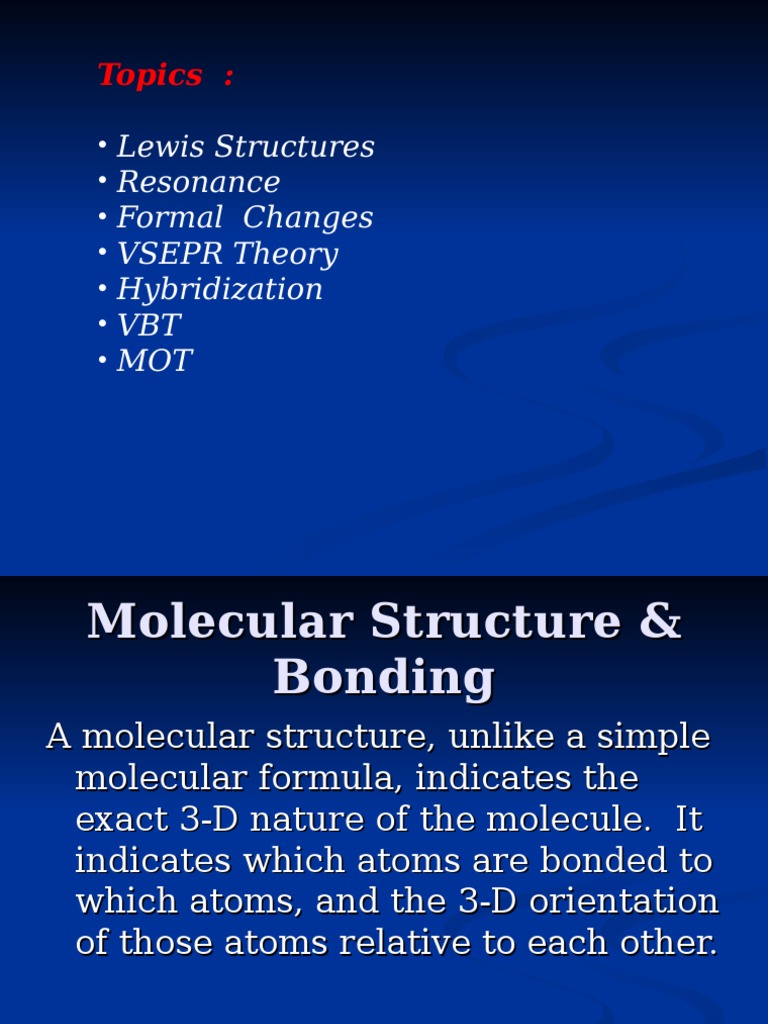 Topics :

• Lewis Structures
• Resonance
• Formal Changes
• VSEPR Theory
• Hybridization
• VBT
• MOT

Molecular Structure & Bonding

A molecular structure, unlike a simple molecular formula, indicates the exact 3-D nature of the molecule. It indicates which atoms are bonded to which atoms, and the 3-D orientation of those atoms relative to each other.